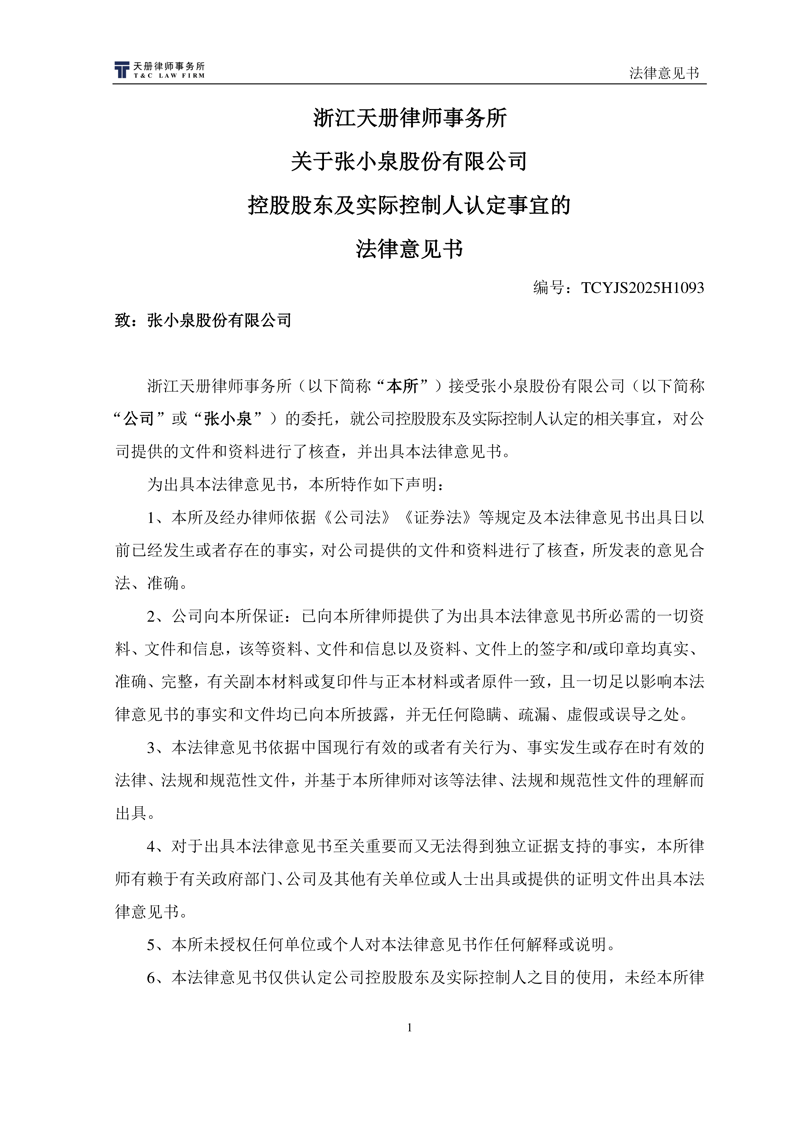 天册律师事务所
T&C LAW FIRM

法律意见书

浙江天册律师事务所

关于张小泉股份有限公司

控股股东及实际控制人认定事宜的

法律意见书

编号：TCYJS2025H1093

致：张小泉股份有限公司

浙江天册律师事务所（以下简称“本所”）接受张小泉股份有限公司（以下简称“公司”或“张小泉”）的委托，就公司控股股东及实际控制人认定的相关事宜，对公司提供的文件和资料进行了核查，并出具本法律意见书。

为出具本法律意见书，本所特作如下声明：

1、本所及经办律师依据《公司法》《证券法》等规定及本法律意见书出具日以前已经发生或者存在的事实，对公司提供的文件和资料进行了核查，所发表的意见合法、准确。

2、公司向本所保证：已向本所律师提供了为出具本法律意见书所必需的一切资料、文件和信息，该等资料、文件和信息以及资料、文件上的签字和/或印章均真实、准确、完整，有关副本材料或复印件与正本材料或者原件一致，且一切足以影响本法律意见书的事实和文件均已向本所披露，并无任何隐瞒、疏漏、虚假或误导之处。

3、本法律意见书依据中国现行有效的或者有关行为、事实发生或存在时有效的法律、法规和规范性文件，并基于本所律师对该等法律、法规和规范性文件的理解而出具。

4、对于出具本法律意见书至关重要而又无法得到独立证据支持的事实，本所律师有赖于有关政府部门、公司及其他有关单位或人士出具或提供的证明文件出具本法律意见书。

5、本所未授权任何单位或个人对本法律意见书作任何解释或说明。

6、本法律意见书仅供认定公司控股股东及实际控制人之目的使用，未经本所律

1